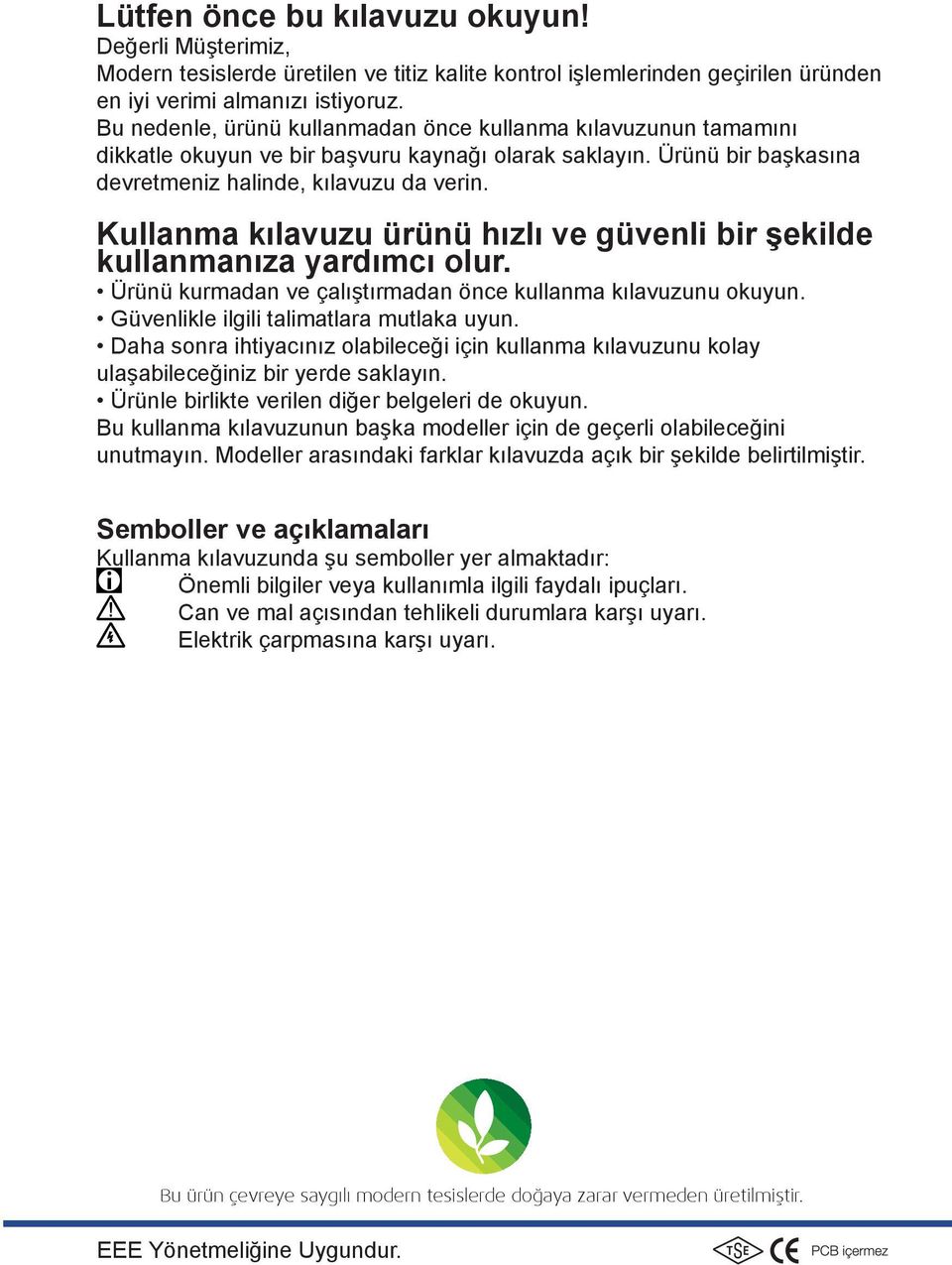 Lütfen önce bu kılavuzu okuyun!
Değerli Müşterimiz,
Modern tesislerde üretilen ve titiz kalite kontrol işlemlerinden geçirilen üründen en iyi verimi almanızı istiyoruz.
Bu nedenle, ürünü kullanmadan önce kullanma kılavuzunun tamamını dikkatle okuyun ve bir başvuru kaynağı olarak saklayın. Ürünü bir başkasına devretmeniz halinde, kılavuzu da verin.

Kullanma kılavuzu ürünü hızlı ve güvenli bir şekilde kullanmanıza yardımcı olur.
• Ürünü kurmadan ve çalıştırmadan önce kullanma kılavuzunu okuyun.
• Güvenlikle ilgili talimatlara mutlaka uyun.
• Daha sonra ihtiyacınız olabileceği için kullanma kılavuzunu kolay ulaşabileceğiniz bir yerde saklayın.
• Ürünle birlikte verilen diğer belgeleri de okuyun.
Bu kullanma kılavuzunun başka modeller için de geçerli olabileceğini unutmayın. Modeller arasındaki farklar kılavuzda açık bir şekilde belirtilmiştir.

Semboller ve açıklamaları
Kullanma kılavuzunda şu semboller yer almaktadır:
Önemli bilgiler veya kullanımla ilgili faydalı ipuçları.
Can ve mal açısından tehlikeli durumlara karşı uyarı.
Elektrik çarpmasına karşı uyarı.

Bu ürün çevreye saygılı modern tesislerde doğaya zarar vermeden üretilmiştir.

EEE Yönetmeliğine Uygundur.
TSE CE PCB içermez